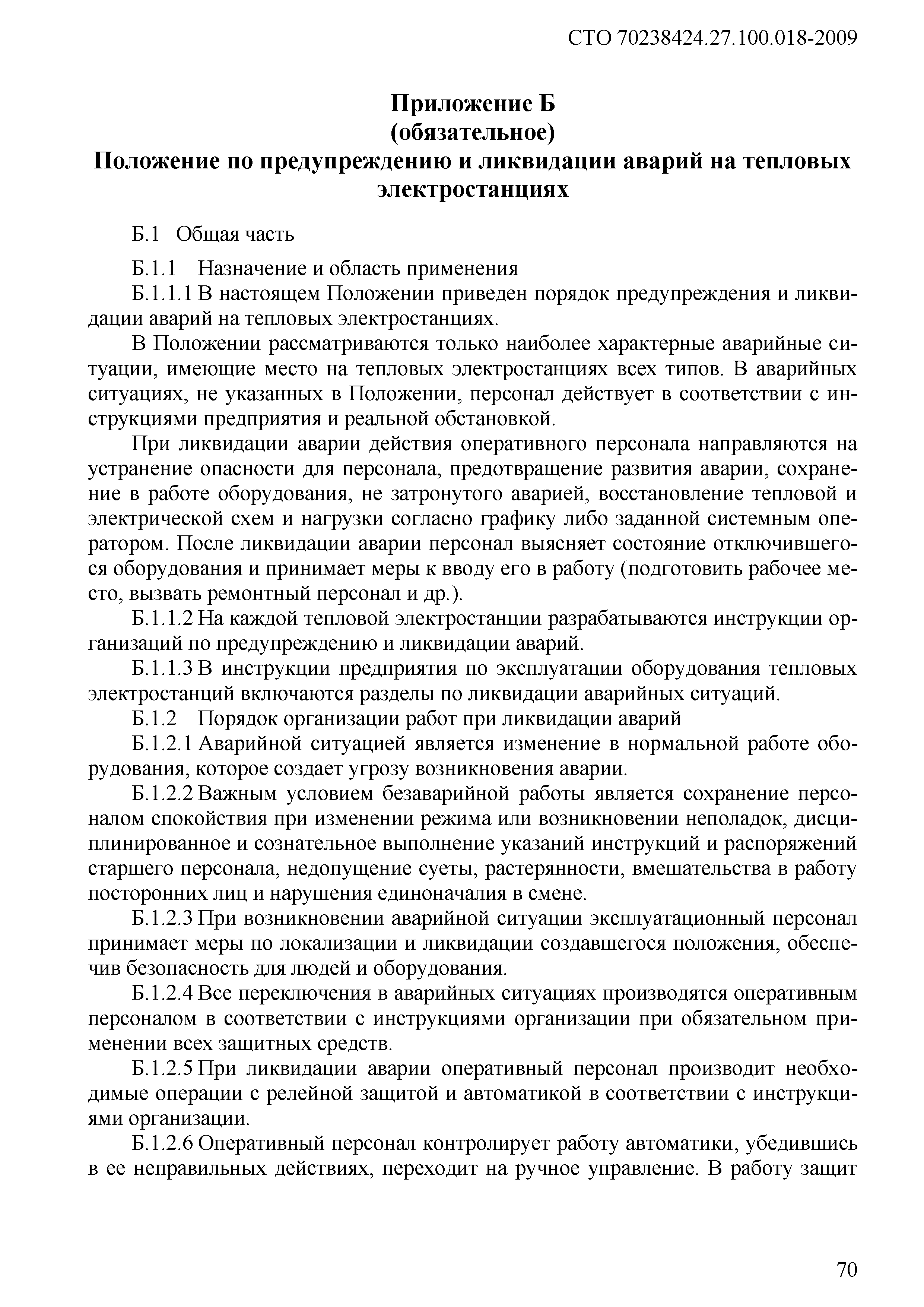 СТО 70238424.27.100.018-2009

Приложение Б
(обязательное)
Положение по предупреждению и ликвидации аварий на тепловых электростанциях

Б.1 Общая часть

Б.1.1 Назначение и область применения

Б.1.1.1 В настоящем Положении приведен порядок предупреждения и ликвидации аварий на тепловых электростанциях.

В Положении рассматриваются только наиболее характерные аварийные ситуации, имеющие место на тепловых электростанциях всех типов. В аварийных ситуациях, не указанных в Положении, персонал действует в соответствии с инструкциями предприятия и реальной обстановкой.

При ликвидации аварии действия оперативного персонала направляются на устранение опасности для персонала, предотвращение развития аварии, сохранение в работе оборудования, не затронутого аварией, восстановление тепловой и электрической схем и нагрузки согласно графику либо заданной системным оператором. После ликвидации аварии персонал выясняет состояние отключившегося оборудования и принимает меры к вводу его в работу (подготовить рабочее место, вызвать ремонтный персонал и др.).

Б.1.1.2 На каждой тепловой электростанции разрабатываются инструкции организаций по предупреждению и ликвидации аварий.

Б.1.1.3 В инструкции предприятия по эксплуатации оборудования тепловых электростанций включаются разделы по ликвидации аварийных ситуаций.

Б.1.2 Порядок организации работ при ликвидации аварий

Б.1.2.1 Аварийной ситуацией является изменение в нормальной работе оборудования, которое создает угрозу возникновения аварии.

Б.1.2.2 Важным условием безаварийной работы является сохранение персоналом спокойствия при изменении режима или возникновении неполадок, дисциплинированное и сознательное выполнение указаний инструкций и распоряжений старшего персонала, недопущение суеты, растерянности, вмешательства в работу посторонних лиц и нарушения единоначалия в смене.

Б.1.2.3 При возникновении аварийной ситуации эксплуатационный персонал принимает меры по локализации и ликвидации создавшегося положения, обеспечив безопасность для людей и оборудования.

Б.1.2.4 Все переключения в аварийных ситуациях производятся оперативным персоналом в соответствии с инструкциями организации при обязательном применении всех защитных средств.

Б.1.2.5 При ликвидации аварии оперативный персонал производит необходимые операции с релейной защитой и автоматикой в соответствии с инструкциями организации.

Б.1.2.6 Оперативный персонал контролирует работу автоматики, убедившись в ее неправильных действиях, переходит на ручное управление. В работу защит

70